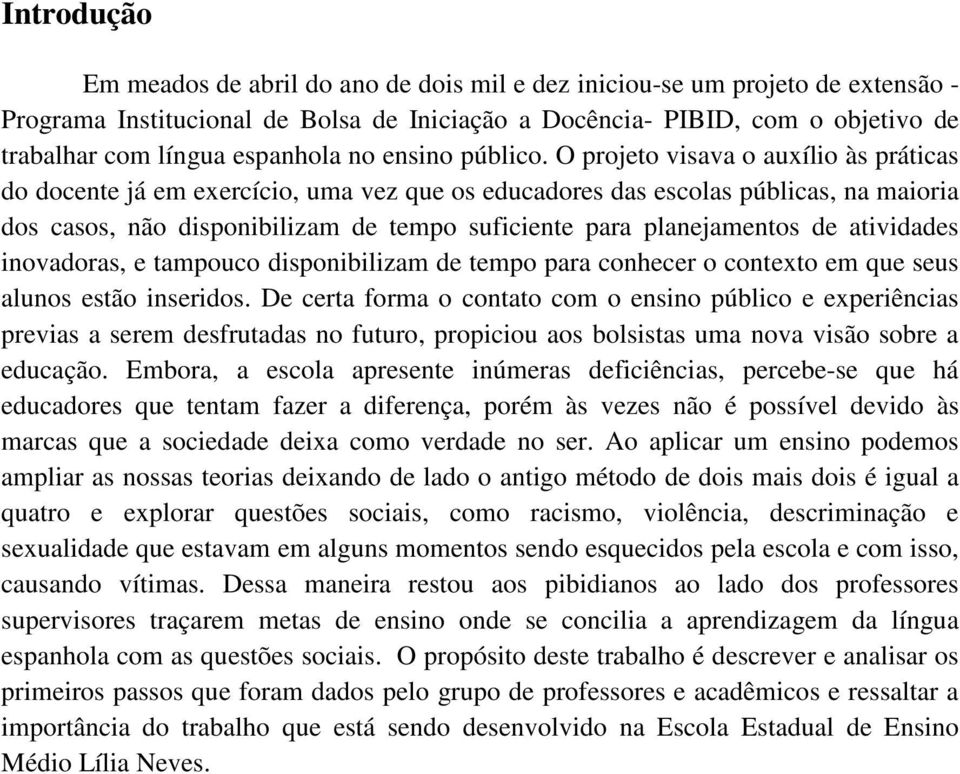 Introdução

Em meados de abril do ano de dois mil e dez iniciou-se um projeto de extensão - Programa Institucional de Bolsa de Iniciação a Docência- PIBID, com o objetivo de trabalhar com língua espanhola no ensino público. O projeto visava o auxílio às práticas do docente já em exercício, uma vez que os educadores das escolas públicas, na maioria dos casos, não disponibilizam de tempo suficiente para planejamentos de atividades inovadoras, e tampouco disponibilizam de tempo para conhecer o contexto em que seus alunos estão inseridos. De certa forma o contato com o ensino público e experiências previas a serem desfrutadas no futuro, propiciou aos bolsistas uma nova visão sobre a educação. Embora, a escola apresente inúmeras deficiências, percebe-se que há educadores que tentam fazer a diferença, porém às vezes não é possível devido às marcas que a sociedade deixa como verdade no ser. Ao aplicar um ensino podemos ampliar as nossas teorias deixando de lado o antigo método de dois mais dois é igual a quatro e explorar questões sociais, como racismo, violência, descriminação e sexualidade que estavam em alguns momentos sendo esquecidos pela escola e com isso, causando vítimas. Dessa maneira restou aos pibidianos ao lado dos professores supervisores traçarem metas de ensino onde se concilia a aprendizagem da língua espanhola com as questões sociais. O propósito deste trabalho é descrever e analisar os primeiros passos que foram dados pelo grupo de professores e acadêmicos e ressaltar a importância do trabalho que está sendo desenvolvido na Escola Estadual de Ensino Médio Lília Neves.